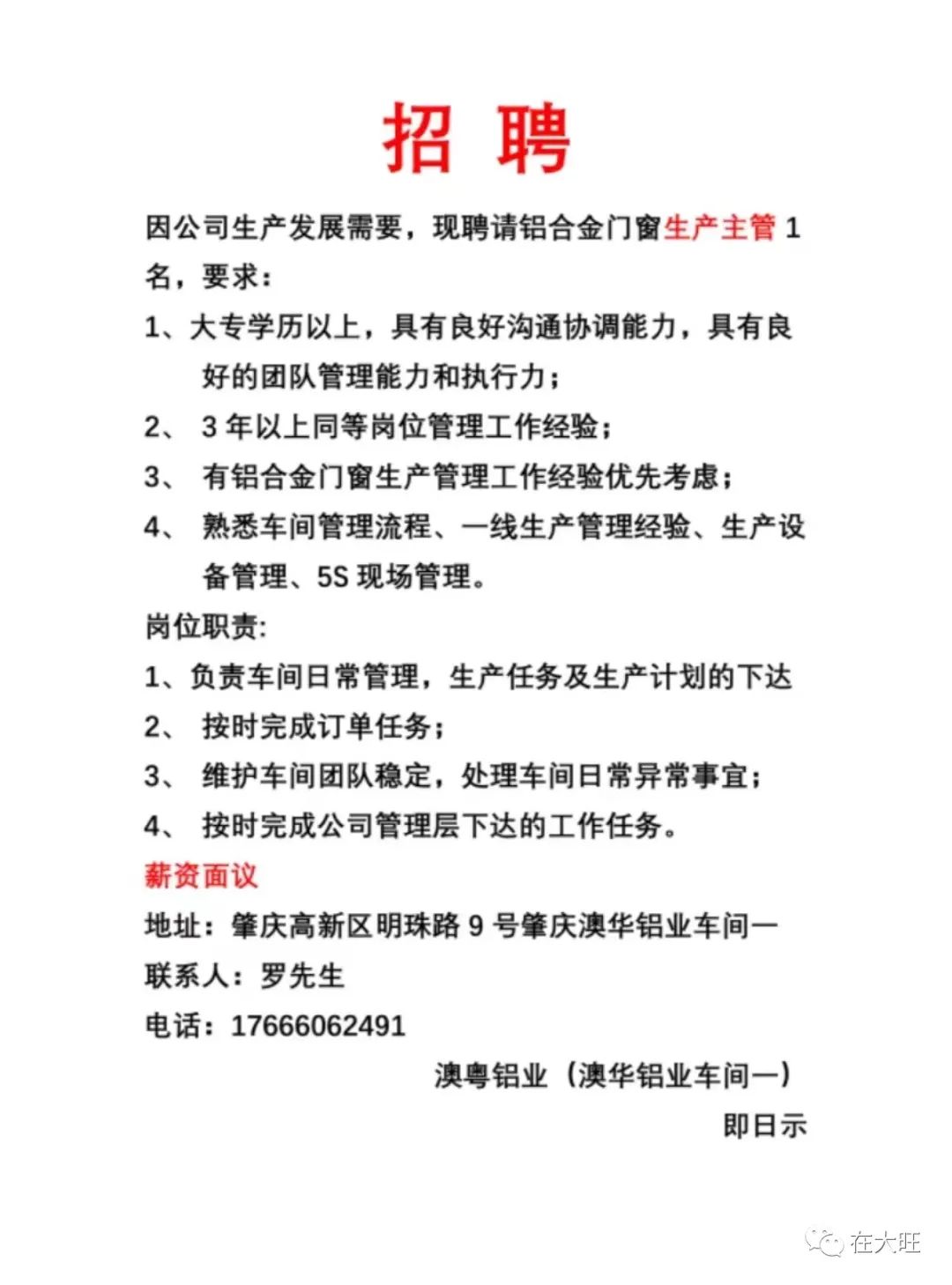 招 聘

因公司生产发展需要，现聘请铝合金门窗生产主管 1 名，要求：

1、大专学历以上，具有良好沟通协调能力，具有良好的团队管理能力和执行力；

2、 3 年以上同等岗位管理工作经验；

3、 有铝合金门窗生产管理工作经验优先考虑；

4、 熟悉车间管理流程、一线生产管理经验、生产设备管理、5S 现场管理。

岗位职责:

1、负责车间日常管理，生产任务及生产计划的下达

2、 按时完成订单任务；

3、 维护车间团队稳定，处理车间日常异常事宜；

4、 按时完成公司管理层下达的工作任务。

薪资面议

地址：肇庆高新区明珠路 9 号肇庆澳华铝业车间一

联系人：罗先生

电话：17666062491

澳粤铝业（澳华铝业车间一）

即日示

在大旺